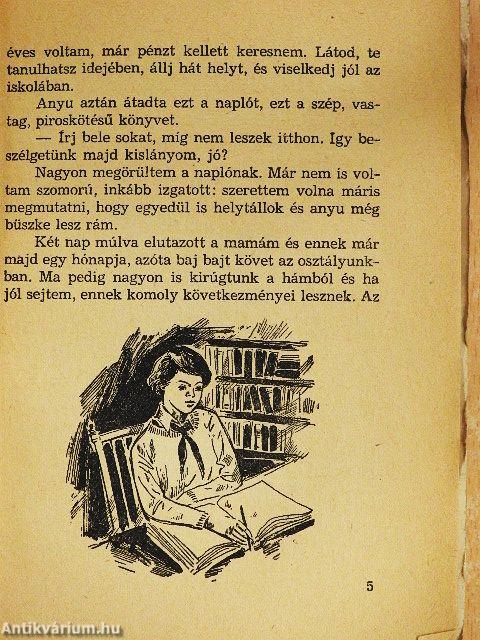 éves voltam, már pénzt kellett keresnem. Látod, te tanulhatsz idejében, állj hát helyt, és viselkedj jól az iskolában.

Anyu aztán átadta ezt a naplót, ezt a szép, vastag, piroskötésű könyvet.

— Írj bele sokat, míg nem leszek itthon. Így beszélgetünk majd kislányom, jó?

Nagyon megörültem a naplónak. Már nem is voltam szomorú, inkább izgatott: szerettem volna máris megmutatni, hogy egyedül is helytállok és anyu még büszke lesz rám.

Két nap múlva elutazott a mamám és ennek már majd egy hónapja, azóta baj bajt követ az osztályunkban. Ma pedig nagyon is kirúgtunk a hámból és ha jól sejtem, ennek komoly következményei lesznek. Az

5

Antikvárium.hu